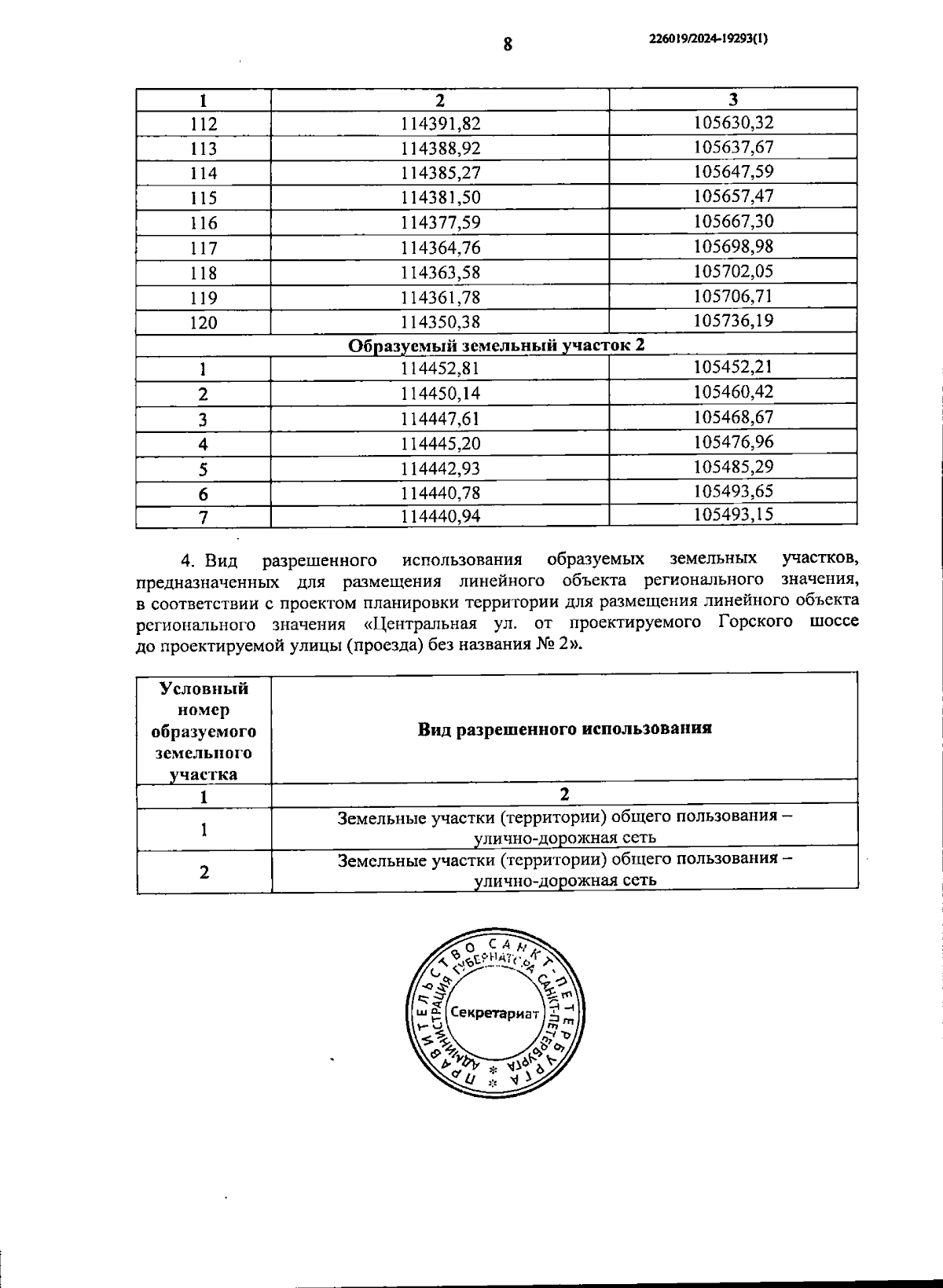 8

226019/2024-19293(1)

| 1 | 2 | 3 |
|---|---|---|
| 112 | 114391,82 | 105630,32 |
| 113 | 114388,92 | 105637,67 |
| 114 | 114385,27 | 105647,59 |
| 115 | 114381,50 | 105657,47 |
| 116 | 114377,59 | 105667,30 |
| 117 | 114364,76 | 105698,98 |
| 118 | 114363,58 | 105702,05 |
| 119 | 114361,78 | 105706,71 |
| 120 | 114350,38 | 105736,19 |
| Образуемый земельный участок 2 | | |
| 1 | 114452,81 | 105452,21 |
| 2 | 114450,14 | 105460,42 |
| 3 | 114447,61 | 105468,67 |
| 4 | 114445,20 | 105476,96 |
| 5 | 114442,93 | 105485,29 |
| 6 | 114440,78 | 105493,65 |
| 7 | 114440,94 | 105493,15 |

4. Вид разрешенного использования образуемых земельных участков, предназначенных для размещения линейного объекта регионального значения, в соответствии с проектом планировки территории для размещения линейного объекта регионального значения «Центральная ул. от проектируемого Горского шоссе до проектируемой улицы (проезда) без названия № 2».

| Условный номер образуемого земельного участка | Вид разрешенного использования |
|---|---|
| 1 | 2 |
| 1 | Земельные участки (территории) общего пользования – улично-дорожная сеть |
| 2 | Земельные участки (территории) общего пользования – улично-дорожная сеть |

ПРАВИТЕЛЬСТВО САНКТ-ПЕТЕРБУРГА
АДМИНИСТРАЦИЯ ГУБЕРНАТОРА САНКТ-ПЕТЕРБУРГА
Секретариат